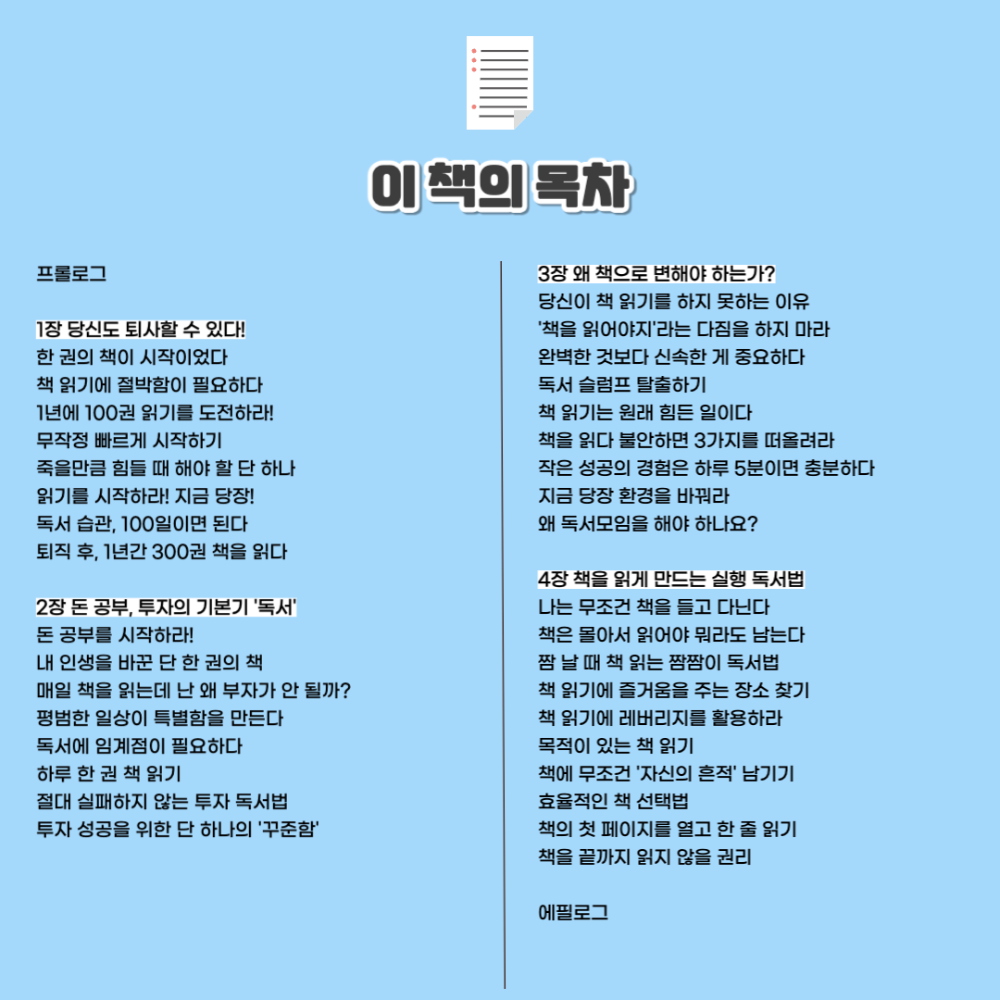 이 책의 목차

프롤로그

1장 당신도 퇴사할 수 있다!
한 권의 책이 시작이었다
책 읽기에 절박함이 필요하다
1년에 100권 읽기를 도전하라!
무작정 빠르게 시작하기
죽을만큼 힘들 때 해야 할 단 하나
읽기를 시작하라! 지금 당장!
독서 습관, 100일이면 된다
퇴직 후, 1년간 300권 책을 읽다

2장 돈 공부, 투자의 기본기 '독서'
돈 공부를 시작하라!
내 인생을 바꾼 단 한 권의 책
매일 책을 읽는데 난 왜 부자가 안 될까?
평범한 일상이 특별함을 만든다
독서에 임계점이 필요하다
하루 한 권 책 읽기
절대 실패하지 않는 투자 독서법
투자 성공을 위한 단 하나의 '꾸준함'

3장 왜 책으로 변해야 하는가?
당신이 책 읽기를 하지 못하는 이유
'책을 읽어야지'라는 다짐을 하지 마라
완벽한 것보다 신속한 게 중요하다
독서 슬럼프 탈출하기
책 읽기는 원래 힘든 일이다
책을 읽다 불안하면 3가지를 떠올려라
작은 성공의 경험은 하루 5분이면 충분하다
지금 당장 환경을 바꿔라
왜 독서모임을 해야 하나요?

4장 책을 읽게 만드는 실행 독서법
나는 무조건 책을 들고 다닌다
책은 몰아서 읽어야 뭐라도 남는다
짬 날 때 책 읽는 짬짬이 독서법
책 읽기에 즐거움을 주는 장소 찾기
책 읽기에 레버리지를 활용하라
목적이 있는 책 읽기
책에 무조건 '자신의 흔적' 남기기
효율적인 책 선택법
책의 첫 페이지를 열고 한 줄 읽기
책을 끝까지 읽지 않을 권리

에필로그